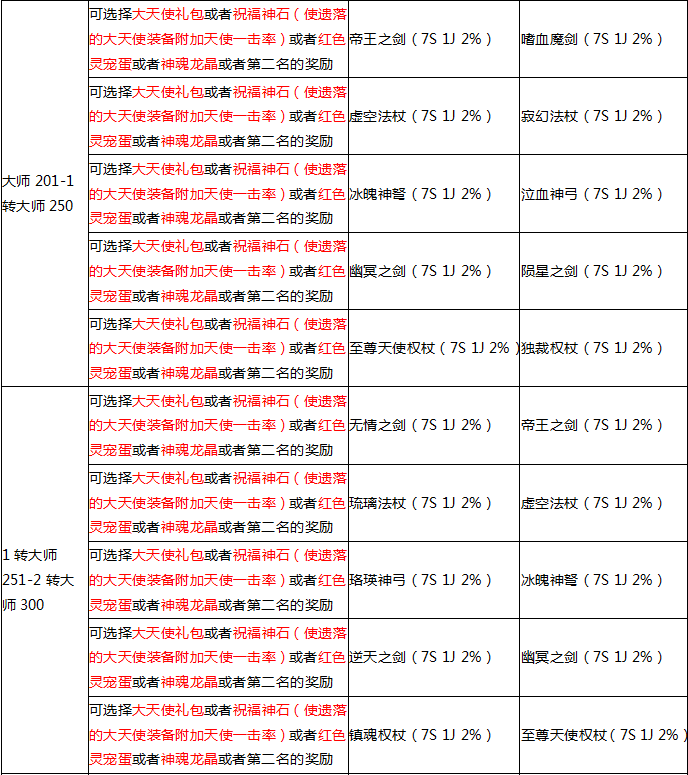 | | | | |
|---|---|---|---|
| 大师 201-1 转大师 250 | 可选择大天使礼包或者祝福神石（使遗落的大天使装备附加天使一击率）或者红色灵宠蛋或者神魂龙晶或者第二名的奖励 | 帝王之剑（7S 1J 2%） | 嗜血魔剑（7S 1J 2%） |
| | 可选择大天使礼包或者祝福神石（使遗落的大天使装备附加天使一击率）或者红色灵宠蛋或者神魂龙晶或者第二名的奖励 | 虚空法杖（7S 1J 2%） | 寂幻法杖（7S 1J 2%） |
| | 可选择大天使礼包或者祝福神石（使遗落的大天使装备附加天使一击率）或者红色灵宠蛋或者神魂龙晶或者第二名的奖励 | 冰魄神弩（7S 1J 2%） | 泣血神弓（7S 1J 2%） |
| | 可选择大天使礼包或者祝福神石（使遗落的大天使装备附加天使一击率）或者红色灵宠蛋或者神魂龙晶或者第二名的奖励 | 幽冥之剑（7S 1J 2%） | 陨星之剑（7S 1J 2%） |
| | 可选择大天使礼包或者祝福神石（使遗落的大天使装备附加天使一击率）或者红色灵宠蛋或者神魂龙晶或者第二名的奖励 | 至尊天使权杖（7S 1J 2%） | 独裁权杖（7S 1J 2%） |
| 1 转大师 251-2 转大师 300 | 可选择大天使礼包或者祝福神石（使遗落的大天使装备附加天使一击率）或者红色灵宠蛋或者神魂龙晶或者第二名的奖励 | 无情之剑（7S 1J 2%） | 帝王之剑（7S 1J 2%） |
| | 可选择大天使礼包或者祝福神石（使遗落的大天使装备附加天使一击率）或者红色灵宠蛋或者神魂龙晶或者第二名的奖励 | 琉璃法杖（7S 1J 2%） | 虚空法杖（7S 1J 2%） |
| | 可选择大天使礼包或者祝福神石（使遗落的大天使装备附加天使一击率）或者红色灵宠蛋或者神魂龙晶或者第二名的奖励 | 珞瑛神弓（7S 1J 2%） | 冰魄神弩（7S 1J 2%） |
| | 可选择大天使礼包或者祝福神石（使遗落的大天使装备附加天使一击率）或者红色灵宠蛋或者神魂龙晶或者第二名的奖励 | 逆天之剑（7S 1J 2%） | 幽冥之剑（7S 1J 2%） |
| | 可选择大天使礼包或者祝福神石（使遗落的大天使装备附加天使一击率）或者红色灵宠蛋或者神魂龙晶或者第二名的奖励 | 镇魂权杖（7S 1J 2%） | 至尊天使权杖（7S 1J 2%） |